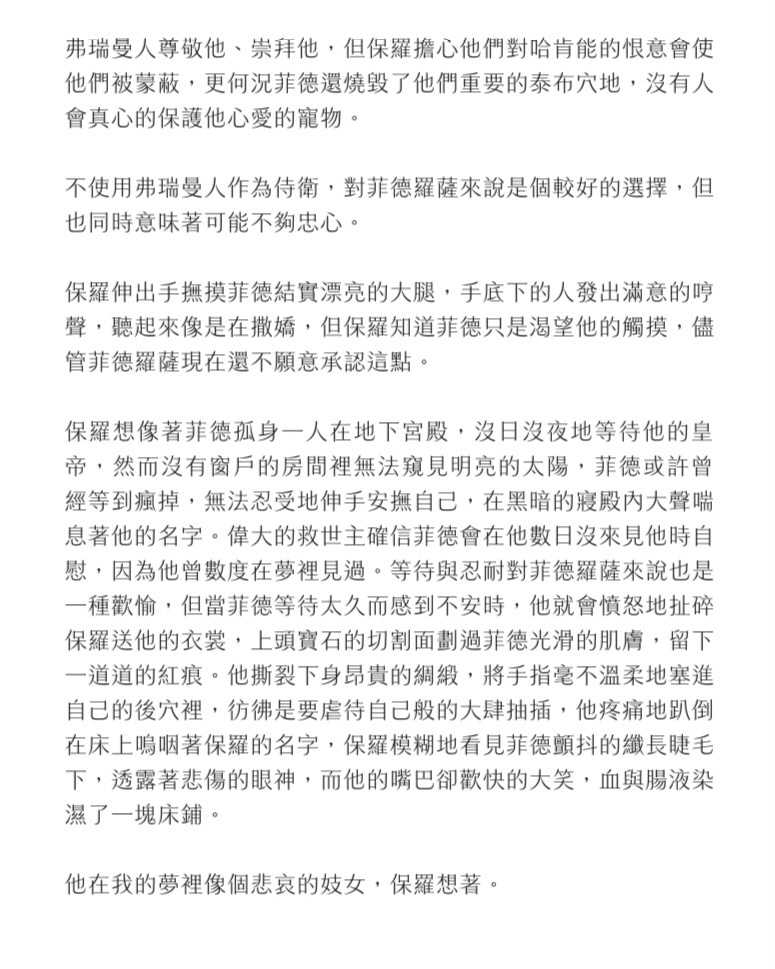 弗瑞曼人尊敬他、崇拜他，但保羅擔心他們對哈肯能的恨意會使他們被蒙蔽，更何況菲德還燒毀了他們重要的泰布穴地，沒有人會真心的保護他心愛的寵物。

不使用弗瑞曼人作為侍衛，對菲德羅薩來說是個較好的選擇，但也同時意味著可能不夠忠心。

保羅伸出手撫摸菲德結實漂亮的大腿，手底下的人發出滿意的哼聲，聽起來像是在撒嬌，但保羅知道菲德只是渴望他的觸摸，儘管菲德羅薩現在還不願意承認這點。

保羅想像著菲德孤身一人在地下宮殿，沒日沒夜地等待他的皇帝，然而沒有窗戶的房間裡無法窺見明亮的太陽，菲德或許曾經等到瘋掉，無法忍受地伸手安撫自己，在黑暗的寢殿內大聲喘息著他的名字。偉大的救世主確信菲德會在他數日沒來見他時自慰，因為他曾數度在夢裡見過。等待與忍耐對菲德羅薩來說也是一種歡愉，但當菲德等待太久而感到不安時，他就會憤怒地扯碎保羅送他的衣裳，上頭寶石的切割面劃過菲德光滑的肌膚，留下一道道的紅痕。他撕裂下身昂貴的綢緞，將手指毫不溫柔地塞進自己的後穴裡，彷彿是要虐待自己般的大肆抽插，他疼痛地趴倒在床上嗚咽著保羅的名字，保羅模糊地看見菲德顫抖的纖長睫毛下，透露著悲傷的眼神，而他的嘴巴卻歡快的大笑，血與腸液染濕了一塊床鋪。

他在我的夢裡像個悲哀的妓女，保羅想著。